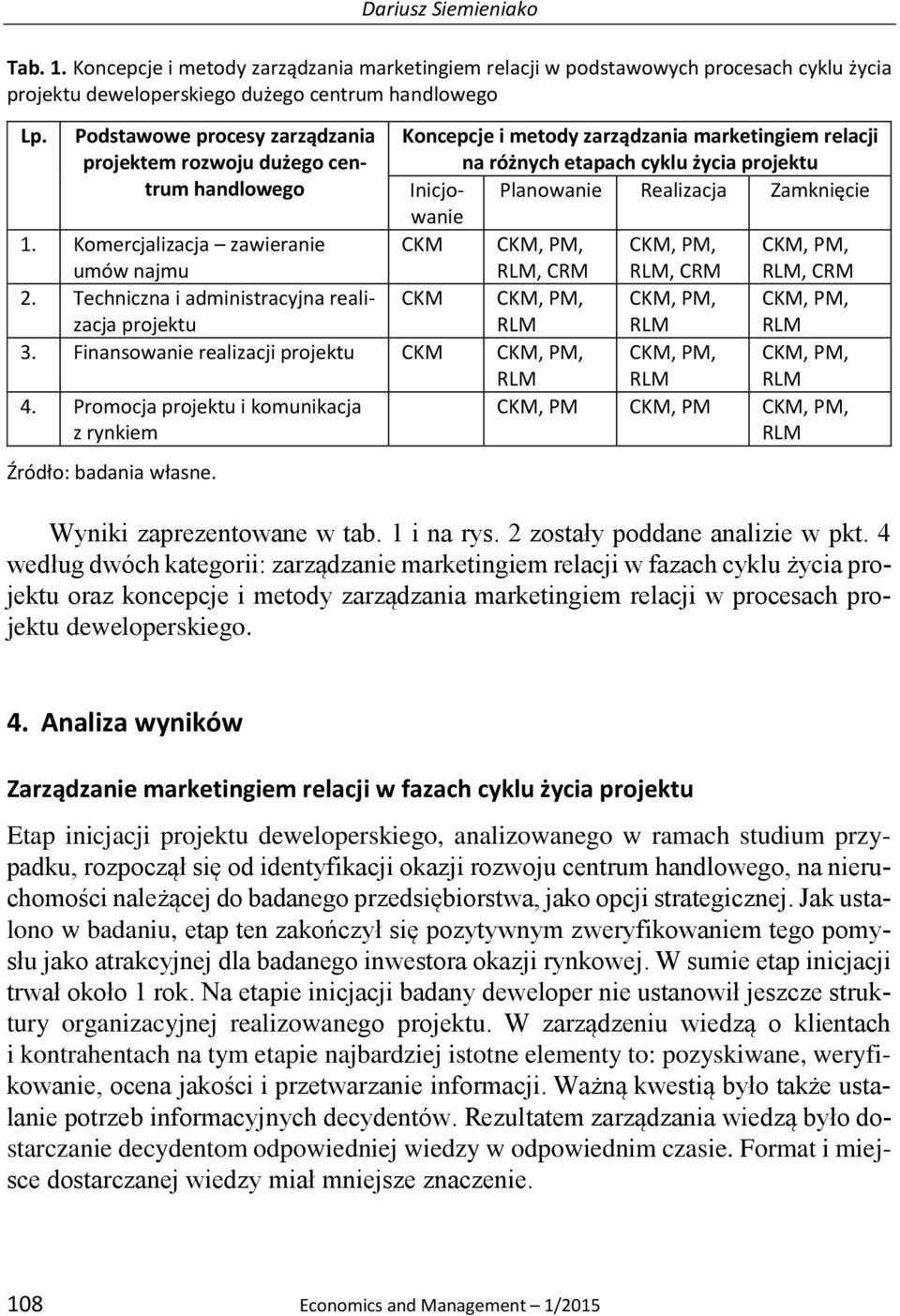 Dariusz Siemieniako

Tab. 1. Koncepcje i metody zarządzania marketingiem relacji w podstawowych procesach cyklu życia projektu deweloperskiego dużego centrum handlowego

| Lp. | Podstawowe procesy zarządzania projektem rozwoju dużego centrum handlowego | Koncepcje i metody zarządzania marketingiem relacji na różnych etapach cyklu życia projektu | | | |
|---|---|---|---|---|---|
| | | Inicjowanie | Planowanie | Realizacja | Zamknięcie |
| 1. | Komercjalizacja – zawieranie umów najmu | CKM | CKM, PM, RLM, CRM | CKM, PM, RLM, CRM | CKM, PM, RLM, CRM |
| 2. | Techniczna i administracyjna realizacja projektu | CKM | CKM, PM, RLM | CKM, PM, RLM | CKM, PM, RLM |
| 3. | Finansowanie realizacji projektu | CKM | CKM, PM, RLM | CKM, PM, RLM | CKM, PM, RLM |
| 4. | Promocja projektu i komunikacja z rynkiem | | CKM, PM | CKM, PM | CKM, PM, RLM |

Źródło: badania własne.

Wyniki zaprezentowane w tab. 1 i na rys. 2 zostały poddane analizie w pkt. 4 według dwóch kategorii: zarządzanie marketingiem relacji w fazach cyklu życia projektu oraz koncepcje i metody zarządzania marketingiem relacji w procesach projektu deweloperskiego.

4. Analiza wyników

Zarządzanie marketingiem relacji w fazach cyklu życia projektu

Etap inicjacji projektu deweloperskiego, analizowanego w ramach studium przypadku, rozpoczął się od identyfikacji okazji rozwoju centrum handlowego, na nieruchomości należącej do badanego przedsiębiorstwa, jako opcji strategicznej. Jak ustalono w badaniu, etap ten zakończył się pozytywnym zweryfikowaniem tego pomysłu jako atrakcyjnej dla badanego inwestora okazji rynkowej. W sumie etap inicjacji trwał około 1 rok. Na etapie inicjacji badany deweloper nie ustanowił jeszcze struktury organizacyjnej realizowanego projektu. W zarządzeniu wiedzą o klientach i kontrahentach na tym etapie najbardziej istotne elementy to: pozyskiwane, weryfikowanie, ocena jakości i przetwarzanie informacji. Ważną kwestią było także ustalanie potrzeb informacyjnych decydentów. Rezultatem zarządzania wiedzą było dostarczanie decydentom odpowiedniej wiedzy w odpowiednim czasie. Format i miejsce dostarczanej wiedzy miał mniejsze znaczenie.

108 Economics and Management – 1/2015